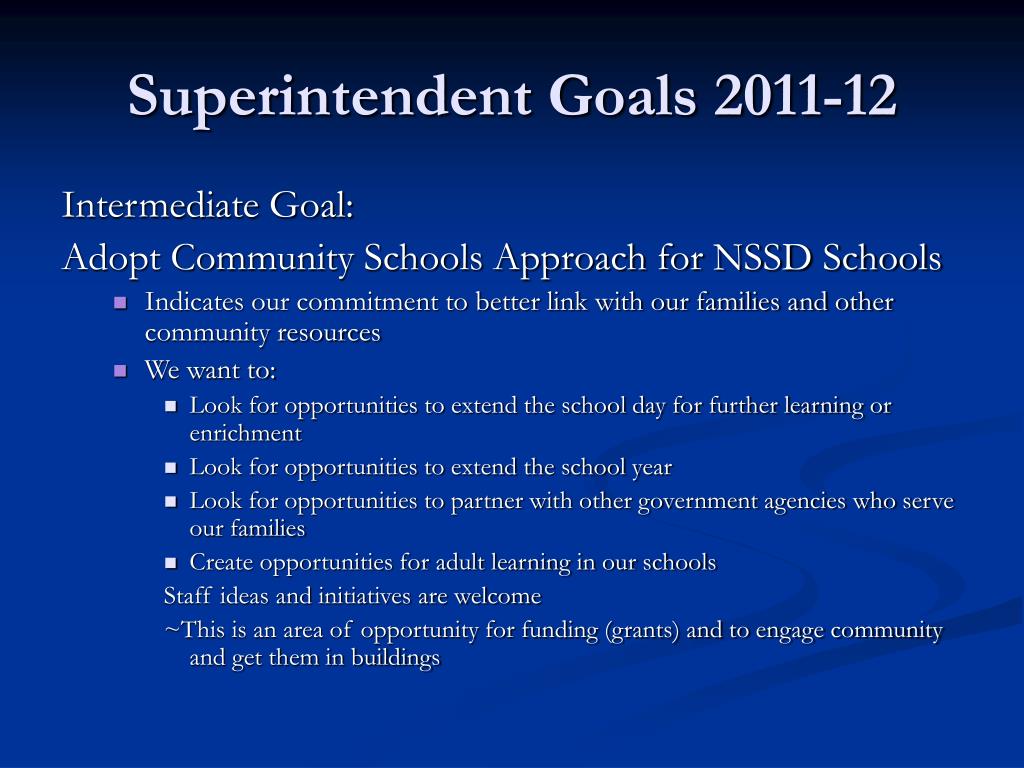 Superintendent Goals 2011-12

Intermediate Goal:

Adopt Community Schools Approach for NSSD Schools

- Indicates our commitment to better link with our families and other community resources
- We want to:
  - Look for opportunities to extend the school day for further learning or enrichment
  - Look for opportunities to extend the school year
  - Look for opportunities to partner with other government agencies who serve our families
  - Create opportunities for adult learning in our schools

Staff ideas and initiatives are welcome

~This is an area of opportunity for funding (grants) and to engage community and get them in buildings